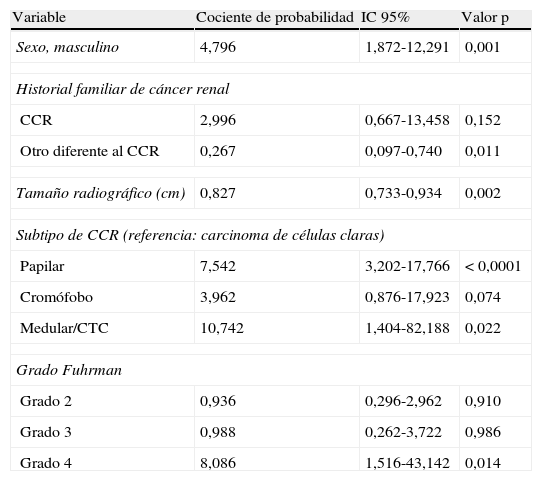 | Variable | Cociente de probabilidad | IC 95% | Valor p |
|---|---|---|---|
| Sexo, masculino | 4,796 | 1,872-12,291 | 0,001 |
| Historial familiar de cáncer renal | | | |
| CCR | 2,996 | 0,667-13,458 | 0,152 |
| Otro diferente al CCR | 0,267 | 0,097-0,740 | 0,011 |
| Tamaño radiográfico (cm) | 0,827 | 0,733-0,934 | 0,002 |
| Subtipo de CCR (referencia: carcinoma de células claras) | | | |
| Papilar | 7,542 | 3,202-17,766 | < 0,0001 |
| Cromófobo | 3,962 | 0,876-17,923 | 0,074 |
| Medular/CTC | 10,742 | 1,404-82,188 | 0,022 |
| Grado Fuhrman | | | |
| Grado 2 | 0,936 | 0,296-2,962 | 0,910 |
| Grado 3 | 0,988 | 0,262-3,722 | 0,986 |
| Grado 4 | 8,086 | 1,516-43,142 | 0,014 |